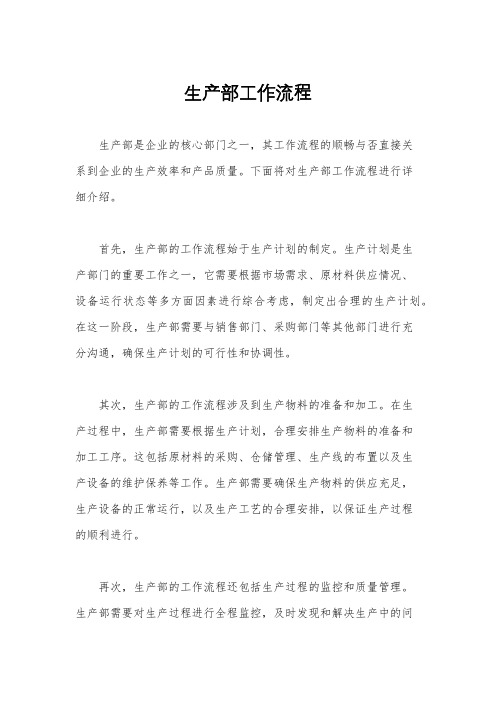 生产部工作流程

生产部是企业的核心部门之一，其工作流程的顺畅与否直接关系到企业的生产效率和产品质量。下面将对生产部工作流程进行详细介绍。

首先，生产部的工作流程始于生产计划的制定。生产计划是生产部门的重要工作之一，它需要根据市场需求、原材料供应情况、设备运行状态等多方面因素进行综合考虑，制定出合理的生产计划。在这一阶段，生产部需要与销售部门、采购部门等其他部门进行充分沟通，确保生产计划的可行性和协调性。

其次，生产部的工作流程涉及到生产物料的准备和加工。在生产过程中，生产部需要根据生产计划，合理安排生产物料的准备和加工工序。这包括原材料的采购、仓储管理、生产线的布置以及生产设备的维护保养等工作。生产部需要确保生产物料的供应充足，生产设备的正常运行，以及生产工艺的合理安排，以保证生产过程的顺利进行。

再次，生产部的工作流程还包括生产过程的监控和质量管理。生产部需要对生产过程进行全程监控，及时发现和解决生产中的问